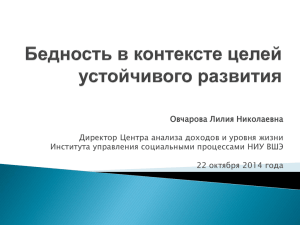 Бедность в контексте целей устойчивого развития

Овчарова Лилия Николаевна

Директор Центра анализа доходов и уровня жизни Института управления социальными процессами НИУ ВШЭ

22 октября 2014 года